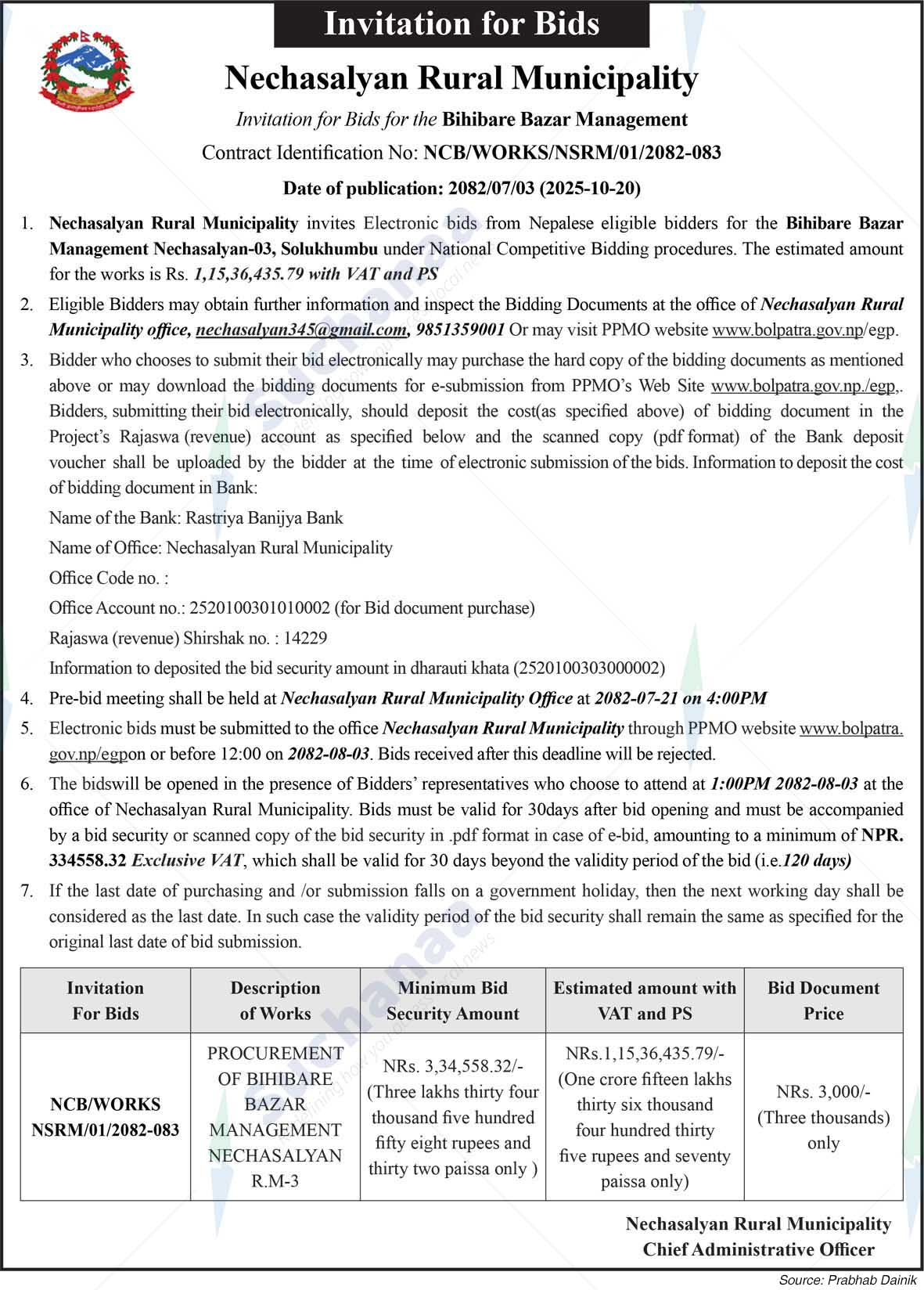 Invitation for Bids

Nechasalyan Rural Municipality

Invitation for Bids for the Bihibare Bazar Management

Contract Identification No: NCB/WORKS/NSRM/01/2082-083

Date of publication: 2082/07/03 (2025-10-20)

1. Nechasalyan Rural Municipality invites Electronic bids from Nepalese eligible bidders for the Bihibare Bazar Management Nechasalyan-03, Solukhumbu under National Competitive Bidding procedures. The estimated amount for the works is Rs. 1,15,36,435.79 with VAT and PS

2. Eligible Bidders may obtain further information and inspect the Bidding Documents at the office of Nechasalyan Rural Municipality office, nechasalyan345@gmail.com, 9851359001 Or may visit PPMO website www.bolpatra.gov.np/egp.

3. Bidder who chooses to submit their bid electronically may purchase the hard copy of the bidding documents as mentioned above or may download the bidding documents for e-submission from PPMO's Web Site www.bolpatra.gov.np./egp,. Bidders, submitting their bid electronically, should deposit the cost(as specified above) of bidding document in the Project's Rajaswa (revenue) account as specified below and the scanned copy (pdf format) of the Bank deposit voucher shall be uploaded by the bidder at the time of electronic submission of the bids. Information to deposit the cost of bidding document in Bank:

Name of the Bank: Rastriya Banijya Bank

Name of Office: Nechasalyan Rural Municipality

Office Code no. :

Office Account no.: 2520100301010002 (for Bid document purchase)

Rajaswa (revenue) Shirshak no. : 14229

Information to deposited the bid security amount in dharauti khata (2520100303000002)

4. Pre-bid meeting shall be held at Nechasalyan Rural Municipality Office at 2082-07-21 on 4:00PM

5. Electronic bids must be submitted to the office Nechasalyan Rural Municipality through PPMO website www.bolpatra.gov.np/egpon or before 12:00 on 2082-08-03. Bids received after this deadline will be rejected.

6. The bidswill be opened in the presence of Bidders' representatives who choose to attend at 1:00PM 2082-08-03 at the office of Nechasalyan Rural Municipality. Bids must be valid for 30days after bid opening and must be accompanied by a bid security or scanned copy of the bid security in .pdf format in case of e-bid, amounting to a minimum of NPR. 334558.32 Exclusive VAT, which shall be valid for 30 days beyond the validity period of the bid (i.e.120 days)

7. If the last date of purchasing and /or submission falls on a government holiday, then the next working day shall be considered as the last date. In such case the validity period of the bid security shall remain the same as specified for the original last date of bid submission.

| Invitation For Bids | Description of Works | Minimum Bid Security Amount | Estimated amount with VAT and PS | Bid Document Price |
|---|---|---|---|---|
| NCB/WORKS NSRM/01/2082-083 | PROCUREMENT OF BIHIBARE BAZAR MANAGEMENT NECHASALYAN R.M-3 | NRs. 3,34,558.32/- (Three lakhs thirty four thousand five hundred fifty eight rupees and thirty two paissa only ) | NRs.1,15,36,435.79/- (One crore fifteen lakhs thirty six thousand four hundred thirty five rupees and seventy paissa only) | NRs. 3,000/- (Three thousands) only |

Nechasalyan Rural Municipality
Chief Administrative Officer

Source: Prabhab Dainik